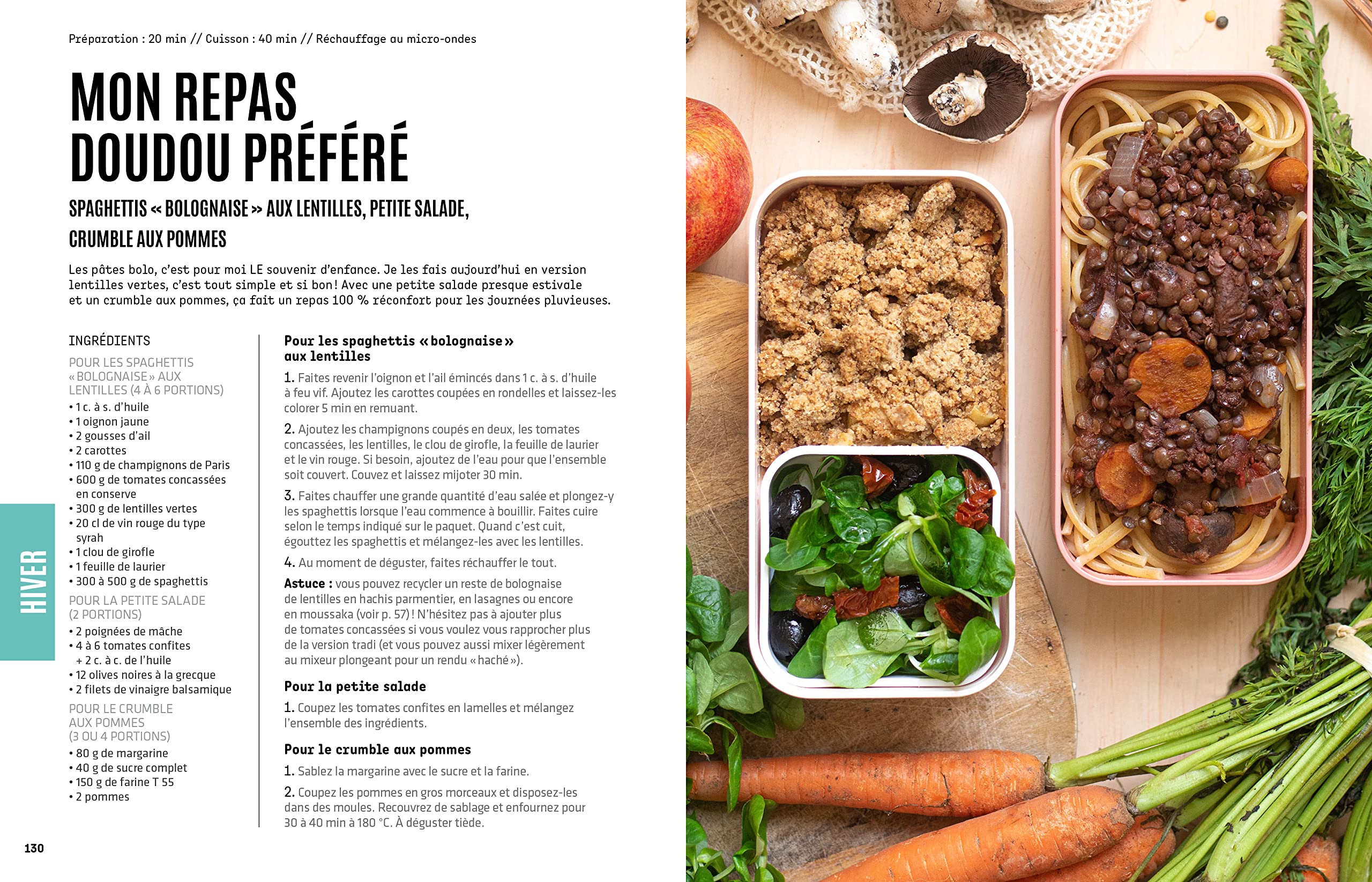 Préparation : 20 min // Cuisson : 40 min // Réchauffage au micro-ondes

MON REPAS DOUDOU PRÉFÉRÉ

SPAGHETTIS « BOLOGNAISE » AUX LENTILLES, PETITE SALADE, CRUMBLE AUX POMMES

Les pâtes bolo, c'est pour moi LE souvenir d'enfance. Je les fais aujourd'hui en version lentilles vertes, c'est tout simple et si bon ! Avec une petite salade presque estivale et un crumble aux pommes, ça fait un repas 100 % réconfort pour les journées pluvieuses.

INGRÉDIENTS

POUR LES SPAGHETTIS « BOLOGNAISE » AUX LENTILLES (4 À 6 PORTIONS)
• 1 c. à s. d'huile
• 1 oignon jaune
• 2 gousses d'ail
• 2 carottes
• 110 g de champignons de Paris
• 600 g de tomates concassées en conserve
• 300 g de lentilles vertes
• 20 cl de vin rouge du type syrah
• 1 clou de girofle
• 1 feuille de laurier
• 300 à 500 g de spaghettis

POUR LA PETITE SALADE (2 PORTIONS)
• 2 poignées de mâche
• 4 à 6 tomates confites + 2 c. à c. de l'huile
• 12 olives noires à la grecque
• 2 filets de vinaigre balsamique

POUR LE CRUMBLE AUX POMMES (3 OU 4 PORTIONS)
• 80 g de margarine
• 40 g de sucre complet
• 150 g de farine T 55
• 2 pommes

Pour les spaghettis « bolognaise » aux lentilles

1. Faites revenir l'oignon et l'ail émincés dans 1 c. à s. d'huile à feu vif. Ajoutez les carottes coupées en rondelles et laissez-les colorer 5 min en remuant.

2. Ajoutez les champignons coupés en deux, les tomates concassées, les lentilles, le clou de girofle, la feuille de laurier et le vin rouge. Si besoin, ajoutez de l'eau pour que l'ensemble soit couvert. Couvez et laissez mijoter 30 min.

3. Faites chauffer une grande quantité d'eau salée et plongez-y les spaghettis lorsque l'eau commence à bouillir. Faites cuire selon le temps indiqué sur le paquet. Quand c'est cuit, égouttez les spaghettis et mélangez-les avec les lentilles.

4. Au moment de déguster, faites réchauffer le tout.

Astuce : vous pouvez recycler un reste de bolognaise de lentilles en hachis parmentier, en lasagnes ou encore en moussaka (voir p. 57) ! N'hésitez pas à ajouter plus de tomates concassées si vous voulez vous rapprocher plus de la version tradi (et vous pouvez aussi mixer légèrement au mixeur plongeant pour un rendu « haché »).

Pour la petite salade

1. Coupez les tomates confites en lamelles et mélangez l'ensemble des ingrédients.

Pour le crumble aux pommes

1. Sablez la margarine avec le sucre et la farine.

2. Coupez les pommes en gros morceaux et disposez-les dans des moules. Recouvrez de sablage et enfournez pour 30 à 40 min à 180 °C. À déguster tiède.

HIVER

130